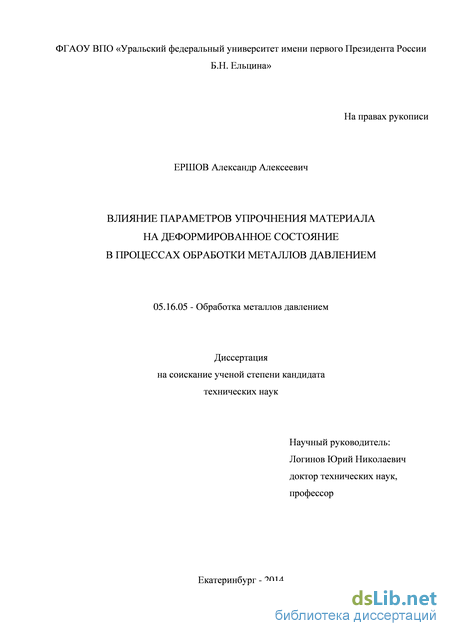 ФГАОУ ВПО «Уральский федеральный университет имени первого Президента России Б.Н. Ельцина»

На правах рукописи

ЕРШОВ Александр Алексеевич

ВЛИЯНИЕ ПАРАМЕТРОВ УПРОЧНЕНИЯ МАТЕРИАЛА
НА ДЕФОРМИРОВАННОЕ СОСТОЯНИЕ
В ПРОЦЕССАХ ОБРАБОТКИ МЕТАЛЛОВ ДАВЛЕНИЕМ

05.16.05 - Обработка металлов давлением

Диссертация
на соискание ученой степени кандидата
технических наук

Научный руководитель:
Логинов Юрий Николаевич
доктор технических наук,
профессор

Екатеринбург - 2014

dsLib.net
библиотека диссертаций